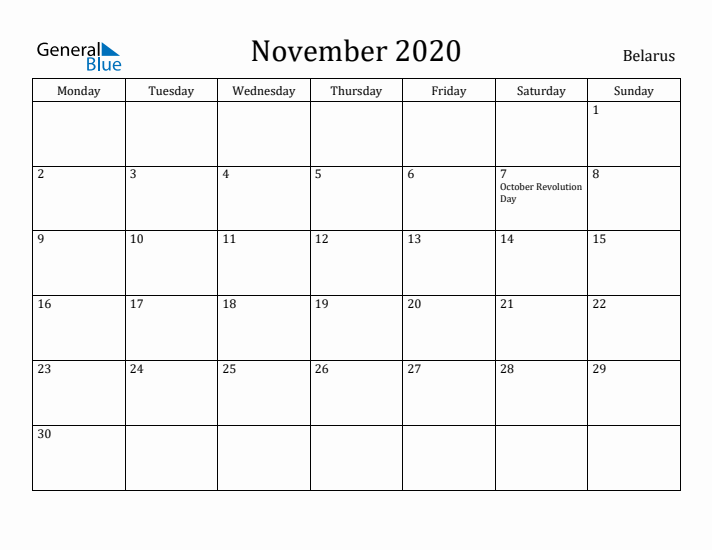 General Blue

November 2020

Belarus

| Monday | Tuesday | Wednesday | Thursday | Friday | Saturday | Sunday |
|---|---|---|---|---|---|---|
| | | | | | | 1 |
| 2 | 3 | 4 | 5 | 6 | 7 October Revolution Day | 8 |
| 9 | 10 | 11 | 12 | 13 | 14 | 15 |
| 16 | 17 | 18 | 19 | 20 | 21 | 22 |
| 23 | 24 | 25 | 26 | 27 | 28 | 29 |
| 30 | | | | | | |